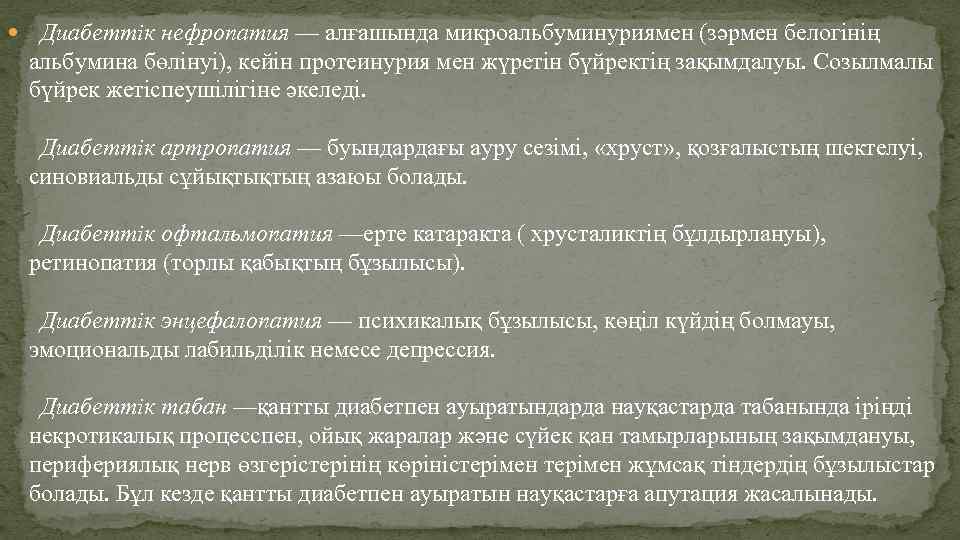 Диабеттік нефропатия — алғашында микроальбуминуриямен (зәрмен белогінің альбумина бөлінуі), кейін протеинурия мен жүретін бүйректің зақымдалуы. Созылмалы бүйрек жетіспеушілігіне әкеледі.

Диабеттік артропатия — буындардағы ауру сезімі, «хруст», қозғалыстың шектелуі, синовиальды сұйықтықтың азаюы болады.

Диабеттік офтальмопатия —ерте катаракта ( хрусталиктің бұлдырлануы), ретинопатия (торлы қабықтың бұзылысы).

Диабеттік энцефалопатия — психикалық бұзылысы, көңіл күйдің болмауы, эмоциональды лабильділік немесе депрессия.

Диабеттік табан —қантты диабетпен ауыратындарда науқастарда табанында іріңді некротикалық процесспен, ойық жаралар және сүйек қан тамырларының зақымдануы, перифериялық нерв өзгерістерінің көріністерімен терімен жұмсақ тіндердің бұзылыстар болады. Бұл кезде қантты диабетпен ауыратын науқастарға апутация жасалынады.